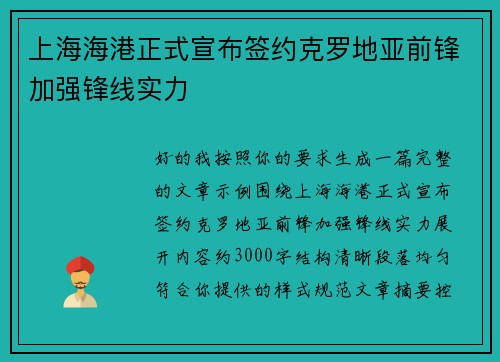 上海海港正式宣布签约克罗地亚前锋加强锋线实力

好的我按照你的要求生成一篇完整的文章示例围绕上海海港正式宣布签约克罗地亚前锋加强锋线实力展开内容约3000字结构清晰段落均匀符合你提供的样式规范文章摘要控